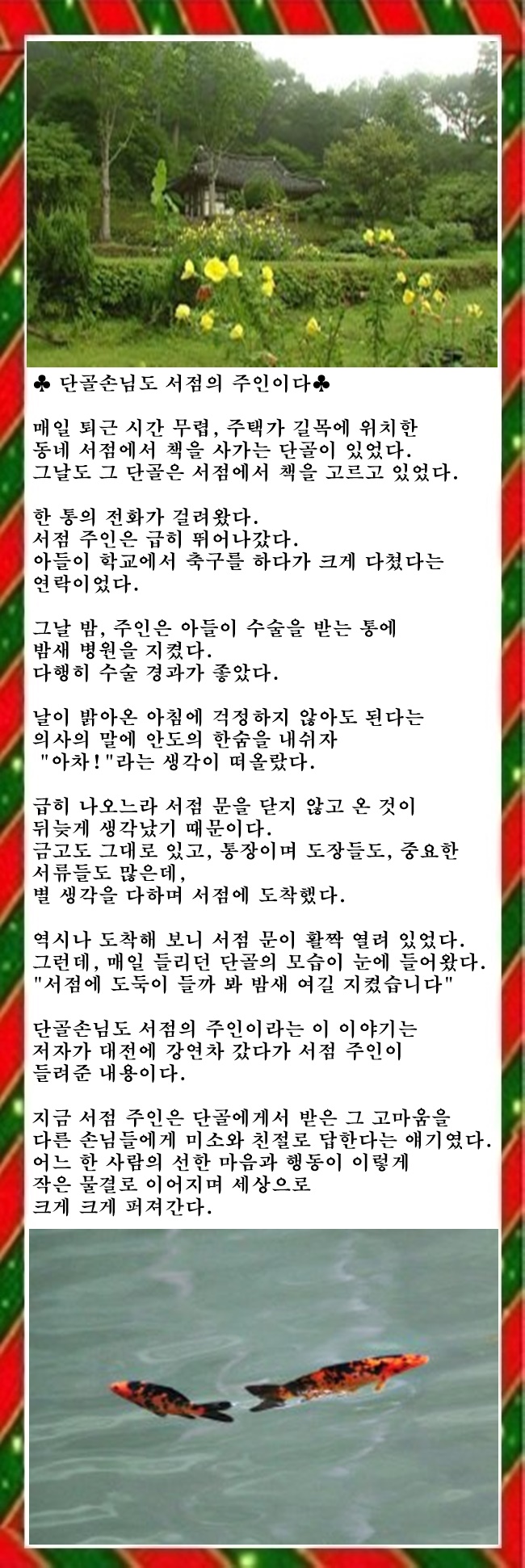 ♣ 단골손님도 서점의 주인이다♣

매일 퇴근 시간 무렵, 주택가 길목에 위치한 동네 서점에서 책을 사가는 단골이 있었다. 그날도 그 단골은 서점에서 책을 고르고 있었다.

한 통의 전화가 걸려왔다. 서점 주인은 급히 뛰어나갔다. 아들이 학교에서 축구를 하다가 크게 다쳤다는 연락이었다.

그날 밤, 주인은 아들이 수술을 받는 통에 밤새 병원을 지켰다. 다행히 수술 경과가 좋았다.

날이 밝아온 아침에 걱정하지 않아도 된다는 의사의 말에 안도의 한숨을 내쉬자 "아차!"라는 생각이 떠올랐다.

급히 나오느라 서점 문을 닫지 않고 온 것이 뒤늦게 생각났기 때문이다. 금고도 그대로 있고, 통장이며 도장들도, 중요한 서류들도 많은데, 별 생각을 다하며 서점에 도착했다.

역시나 도착해 보니 서점 문이 활짝 열려 있었다. 그런데, 매일 들리던 단골의 모습이 눈에 들어왔다. "서점에 도둑이 들까 봐 밤새 여길 지켰습니다"

단골손님도 서점의 주인이라는 이 이야기는 저자가 대전에 강연차 갔다가 서점 주인이 들려준 내용이다.

지금 서점 주인은 단골에게서 받은 그 고마움을 다른 손님들에게 미소와 친절로 답한다는 얘기였다. 어느 한 사람의 선한 마음과 행동이 이렇게 작은 물결로 이어지며 세상으로 크게 크게 퍼져간다.